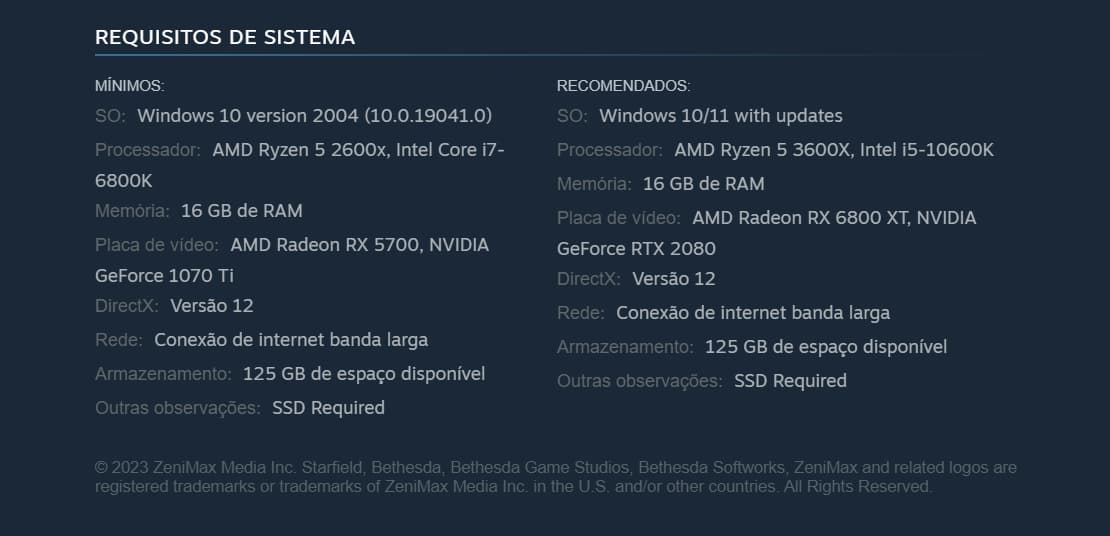 REQUISITOS DE SISTEMA

MÍNIMOS:
SO: Windows 10 version 2004 (10.0.19041.0)
Processador: AMD Ryzen 5 2600x, Intel Core i7-6800K
Memória: 16 GB de RAM
Placa de vídeo: AMD Radeon RX 5700, NVIDIA GeForce 1070 Ti
DirectX: Versão 12
Rede: Conexão de internet banda larga
Armazenamento: 125 GB de espaço disponível
Outras observações: SSD Required

RECOMENDADOS:
SO: Windows 10/11 with updates
Processador: AMD Ryzen 5 3600X, Intel i5-10600K
Memória: 16 GB de RAM
Placa de vídeo: AMD Radeon RX 6800 XT, NVIDIA GeForce RTX 2080
DirectX: Versão 12
Rede: Conexão de internet banda larga
Armazenamento: 125 GB de espaço disponível
Outras observações: SSD Required

© 2023 ZeniMax Media Inc. Starfield, Bethesda, Bethesda Game Studios, Bethesda Softworks, ZeniMax and related logos are registered trademarks or trademarks of ZeniMax Media Inc. in the U.S. and/or other countries. All Rights Reserved.